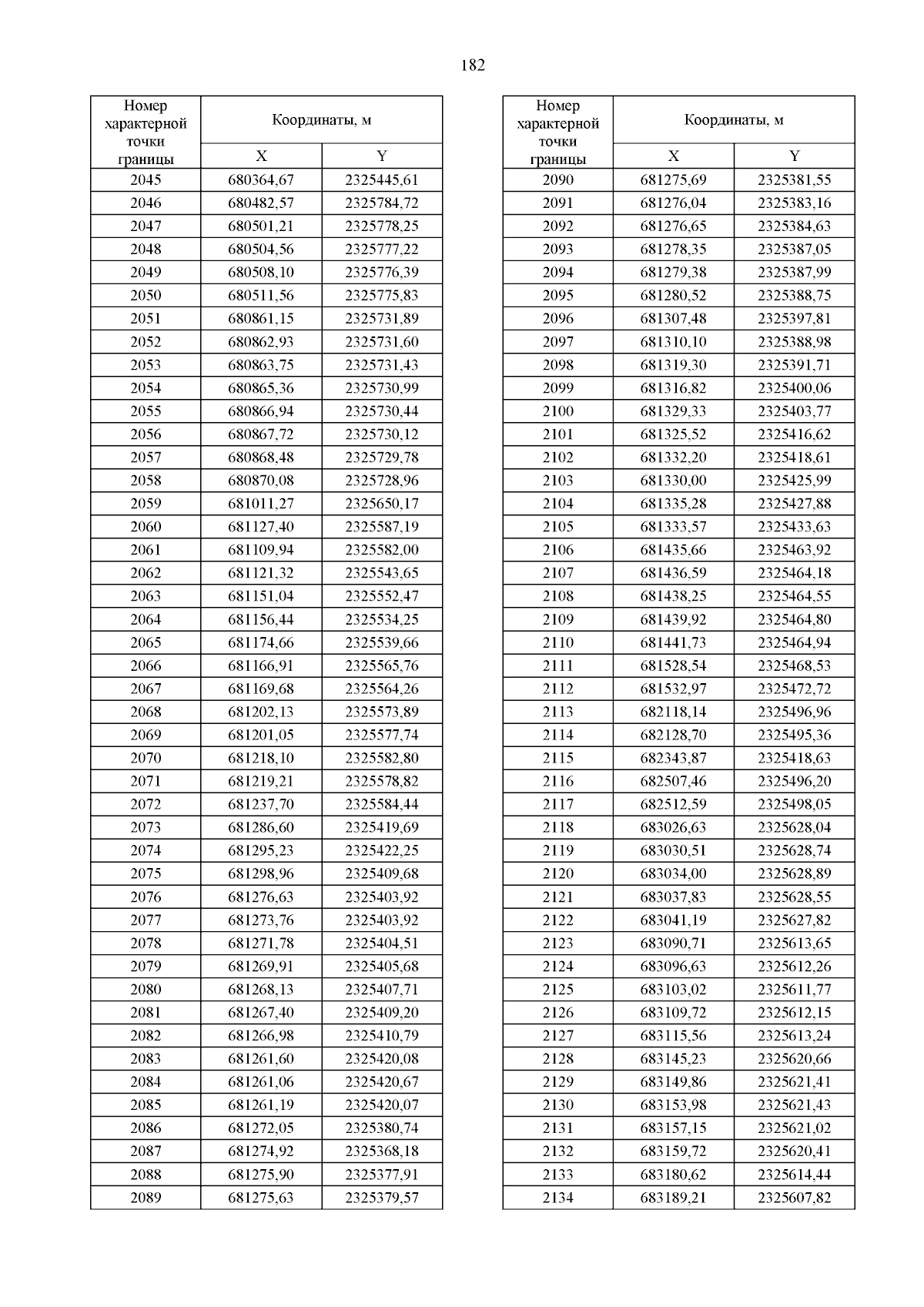 182

| Номер характерной точки границы | Координаты, м X | Координаты, м Y |
|---|---|---|
| 2045 | 680364,67 | 2325445,61 |
| 2046 | 680482,57 | 2325784,72 |
| 2047 | 680501,21 | 2325778,25 |
| 2048 | 680504,56 | 2325777,22 |
| 2049 | 680508,10 | 2325776,39 |
| 2050 | 680511,56 | 2325775,83 |
| 2051 | 680861,15 | 2325731,89 |
| 2052 | 680862,93 | 2325731,60 |
| 2053 | 680863,75 | 2325731,43 |
| 2054 | 680865,36 | 2325730,99 |
| 2055 | 680866,94 | 2325730,44 |
| 2056 | 680867,72 | 2325730,12 |
| 2057 | 680868,48 | 2325729,78 |
| 2058 | 680870,08 | 2325728,96 |
| 2059 | 681011,27 | 2325650,17 |
| 2060 | 681127,40 | 2325587,19 |
| 2061 | 681109,94 | 2325582,00 |
| 2062 | 681121,32 | 2325543,65 |
| 2063 | 681151,04 | 2325552,47 |
| 2064 | 681156,44 | 2325534,25 |
| 2065 | 681174,66 | 2325539,66 |
| 2066 | 681166,91 | 2325565,76 |
| 2067 | 681169,68 | 2325564,26 |
| 2068 | 681202,13 | 2325573,89 |
| 2069 | 681201,05 | 2325577,74 |
| 2070 | 681218,10 | 2325582,80 |
| 2071 | 681219,21 | 2325578,82 |
| 2072 | 681237,70 | 2325584,44 |
| 2073 | 681286,60 | 2325419,69 |
| 2074 | 681295,23 | 2325422,25 |
| 2075 | 681298,96 | 2325409,68 |
| 2076 | 681276,63 | 2325403,92 |
| 2077 | 681273,76 | 2325403,92 |
| 2078 | 681271,78 | 2325404,51 |
| 2079 | 681269,91 | 2325405,68 |
| 2080 | 681268,13 | 2325407,71 |
| 2081 | 681267,40 | 2325409,20 |
| 2082 | 681266,98 | 2325410,79 |
| 2083 | 681261,60 | 2325420,08 |
| 2084 | 681261,06 | 2325420,67 |
| 2085 | 681261,19 | 2325420,07 |
| 2086 | 681272,05 | 2325380,74 |
| 2087 | 681274,92 | 2325368,18 |
| 2088 | 681275,90 | 2325377,91 |
| 2089 | 681275,63 | 2325379,57 |

| Номер характерной точки границы | Координаты, м X | Координаты, м Y |
|---|---|---|
| 2090 | 681275,69 | 2325381,55 |
| 2091 | 681276,04 | 2325383,16 |
| 2092 | 681276,65 | 2325384,63 |
| 2093 | 681278,35 | 2325387,05 |
| 2094 | 681279,38 | 2325387,99 |
| 2095 | 681280,52 | 2325388,75 |
| 2096 | 681307,48 | 2325397,81 |
| 2097 | 681310,10 | 2325388,98 |
| 2098 | 681319,30 | 2325391,71 |
| 2099 | 681316,82 | 2325400,06 |
| 2100 | 681329,33 | 2325403,77 |
| 2101 | 681325,52 | 2325416,62 |
| 2102 | 681332,20 | 2325418,61 |
| 2103 | 681330,00 | 2325425,99 |
| 2104 | 681335,28 | 2325427,88 |
| 2105 | 681333,57 | 2325433,63 |
| 2106 | 681435,66 | 2325463,92 |
| 2107 | 681436,59 | 2325464,18 |
| 2108 | 681438,25 | 2325464,55 |
| 2109 | 681439,92 | 2325464,80 |
| 2110 | 681441,73 | 2325464,94 |
| 2111 | 681528,54 | 2325468,53 |
| 2112 | 681532,97 | 2325472,72 |
| 2113 | 682118,14 | 2325496,96 |
| 2114 | 682128,70 | 2325495,36 |
| 2115 | 682343,87 | 2325418,63 |
| 2116 | 682507,46 | 2325496,20 |
| 2117 | 682512,59 | 2325498,05 |
| 2118 | 683026,63 | 2325628,04 |
| 2119 | 683030,51 | 2325628,74 |
| 2120 | 683034,00 | 2325628,89 |
| 2121 | 683037,83 | 2325628,55 |
| 2122 | 683041,19 | 2325627,82 |
| 2123 | 683090,71 | 2325613,65 |
| 2124 | 683096,63 | 2325612,26 |
| 2125 | 683103,02 | 2325611,77 |
| 2126 | 683109,72 | 2325612,15 |
| 2127 | 683115,56 | 2325613,24 |
| 2128 | 683145,23 | 2325620,66 |
| 2129 | 683149,86 | 2325621,41 |
| 2130 | 683153,98 | 2325621,43 |
| 2131 | 683157,15 | 2325621,02 |
| 2132 | 683159,72 | 2325620,41 |
| 2133 | 683180,62 | 2325614,44 |
| 2134 | 683189,21 | 2325607,82 |